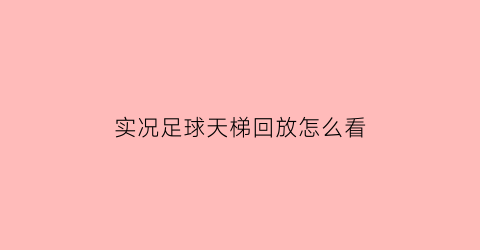 实况足球天梯回放怎么看